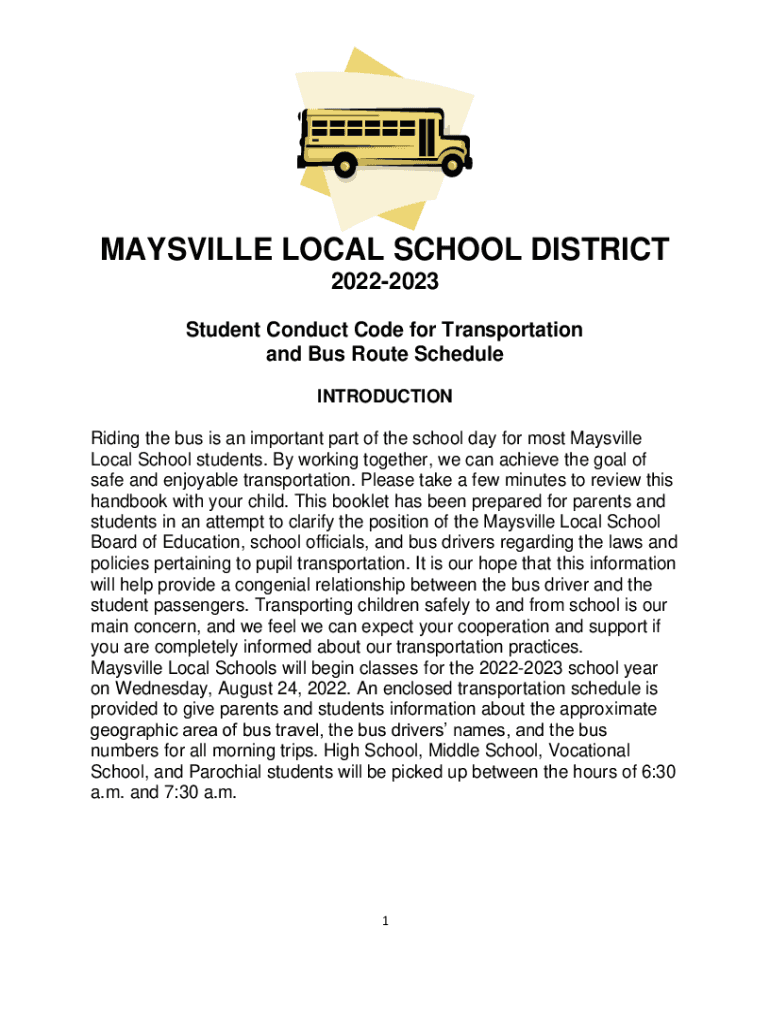 MAYSVILLE LOCAL SCHOOL DISTRICT

2022-2023

Student Conduct Code for Transportation and Bus Route Schedule

INTRODUCTION

Riding the bus is an important part of the school day for most Maysville Local School students. By working together, we can achieve the goal of safe and enjoyable transportation. Please take a few minutes to review this handbook with your child. This booklet has been prepared for parents and students in an attempt to clarify the position of the Maysville Local School Board of Education, school officials, and bus drivers regarding the laws and policies pertaining to pupil transportation. It is our hope that this information will help provide a congenial relationship between the bus driver and the student passengers. Transporting children safely to and from school is our main concern, and we feel we can expect your cooperation and support if you are completely informed about our transportation practices.
Maysville Local Schools will begin classes for the 2022-2023 school year on Wednesday, August 24, 2022. An enclosed transportation schedule is provided to give parents and students information about the approximate geographic area of bus travel, the bus drivers' names, and the bus numbers for all morning trips. High School, Middle School, Vocational School, and Parochial students will be picked up between the hours of 6:30 a.m. and 7:30 a.m.

1